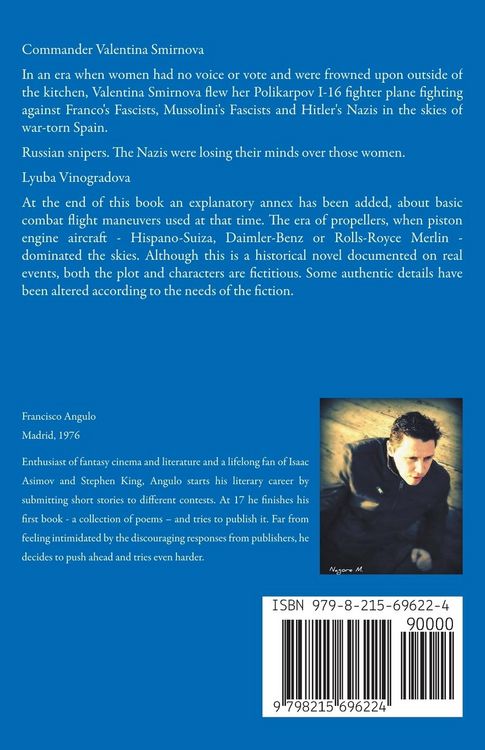 Commander Valentina Smirnova

In an era when women had no voice or vote and were frowned upon outside of the kitchen, Valentina Smirnova flew her Polikarpov I-16 fighter plane fighting against Franco's Fascists, Mussolini's Fascists and Hitler's Nazis in the skies of war-torn Spain.

Russian snipers. The Nazis were losing their minds over those women.

Lyuba Vinogradova

At the end of this book an explanatory annex has been added, about basic combat flight maneuvers used at that time. The era of propellers, when piston engine aircraft - Hispano-Suiza, Daimler-Benz or Rolls-Royce Merlin - dominated the skies. Although this is a historical novel documented on real events, both the plot and characters are fictitious. Some authentic details have been altered according to the needs of the fiction.

Francisco Angulo

Madrid, 1976

Enthusiast of fantasy cinema and literature and a lifelong fan of Isaac Asimov and Stephen King, Angulo starts his literary career by submitting short stories to different contests. At 17 he finishes his first book - a collection of poems – and tries to publish it. Far from feeling intimidated by the discouraging responses from publishers, he decides to push ahead and tries even harder.

Nagore M.

ISBN 979-8-215-69622-4

90000

9 798215 696224